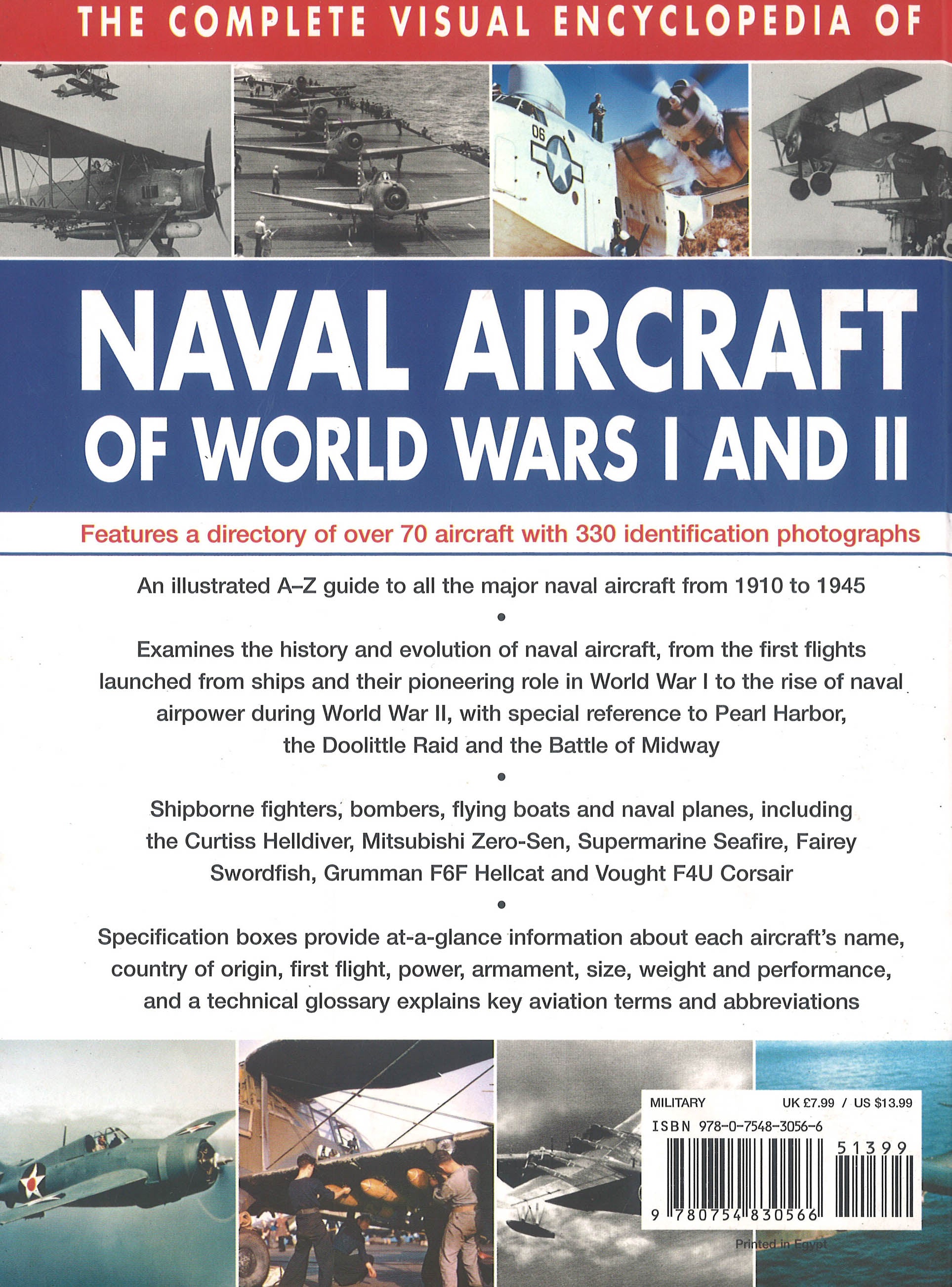 THE COMPLETE VISUAL ENCYCLOPEDIA OF

06

NAVAL AIRCRAFT OF WORLD WARS I AND II

Features a directory of over 70 aircraft with 330 identification photographs

An illustrated A–Z guide to all the major naval aircraft from 1910 to 1945

•

Examines the history and evolution of naval aircraft, from the first flights launched from ships and their pioneering role in World War I to the rise of naval airpower during World War II, with special reference to Pearl Harbor, the Doolittle Raid and the Battle of Midway

•

Shipborne fighters, bombers, flying boats and naval planes, including the Curtiss Helldiver, Mitsubishi Zero-Sen, Supermarine Seafire, Fairey Swordfish, Grumman F6F Hellcat and Vought F4U Corsair

•

Specification boxes provide at-a-glance information about each aircraft's name, country of origin, first flight, power, armament, size, weight and performance, and a technical glossary explains key aviation terms and abbreviations

MILITARY UK £7.99 / US $13.99

ISBN 978-0-7548-3056-6

51399

9 780754 830566

Printed in Egypt